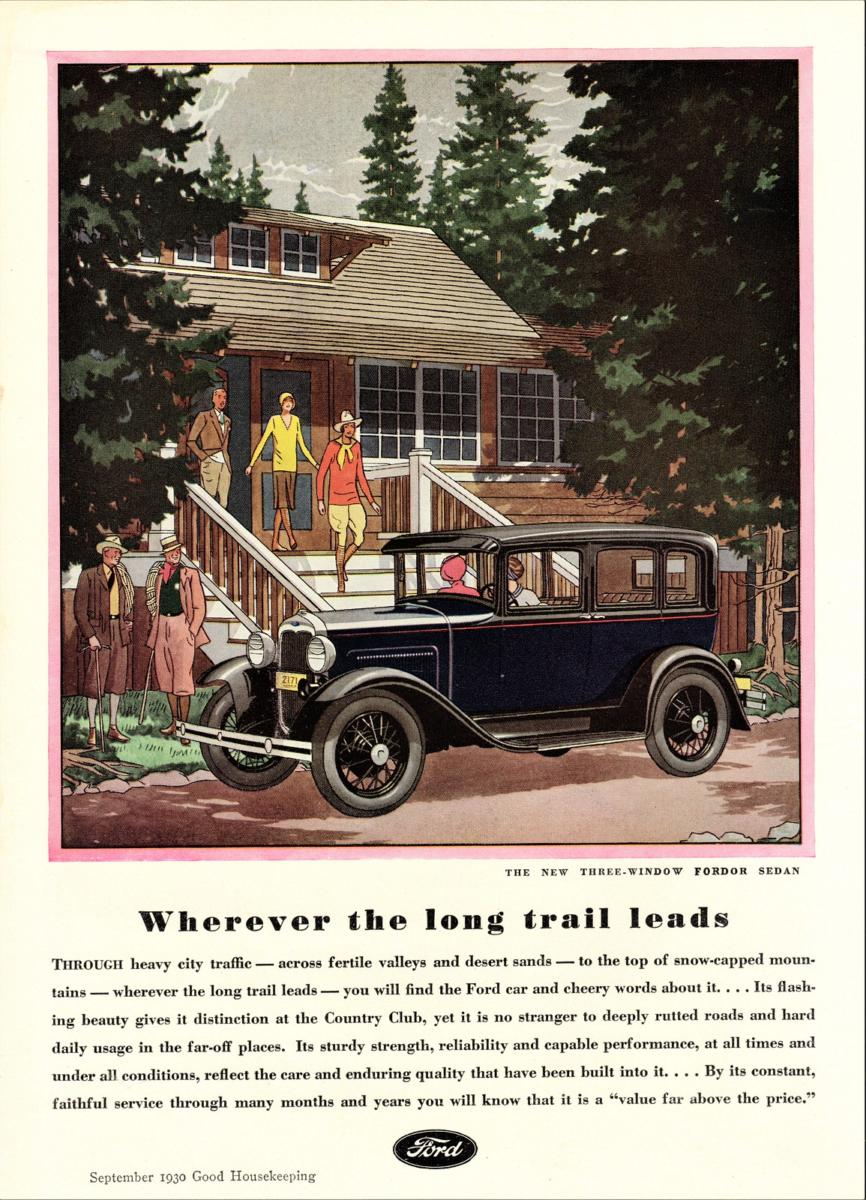 THE NEW THREE-WINDOW FORDOR SEDAN

Wherever the long trail leads

THROUGH heavy city traffic — across fertile valleys and desert sands — to the top of snow-capped mountains — wherever the long trail leads — you will find the Ford car and cheery words about it. . . . Its flashing beauty gives it distinction at the Country Club, yet it is no stranger to deeply rutted roads and hard daily usage in the far-off places. Its sturdy strength, reliability and capable performance, at all times and under all conditions, reflect the care and enduring quality that have been built into it. . . . By its constant, faithful service through many months and years you will know that it is a "value far above the price."

Ford

September 1930 Good Housekeeping